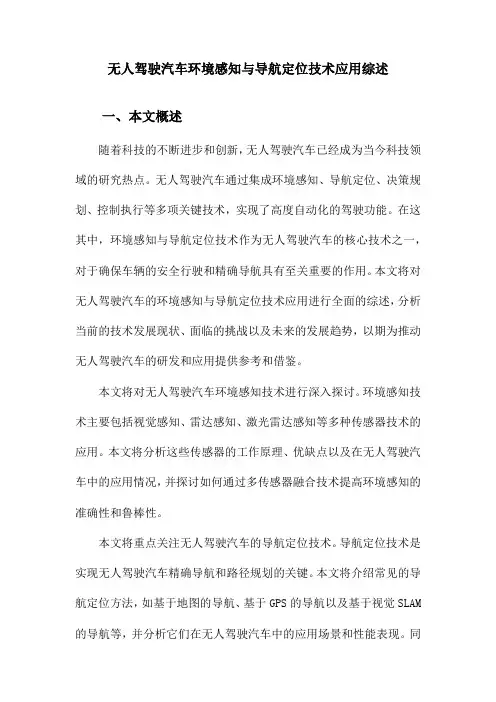 无人驾驶汽车环境感知与导航定位技术应用综述

一、本文概述

随着科技的不断进步和创新，无人驾驶汽车已经成为当今科技领域的研究热点。无人驾驶汽车通过集成环境感知、导航定位、决策规划、控制执行等多项关键技术，实现了高度自动化的驾驶功能。在这其中，环境感知与导航定位技术作为无人驾驶汽车的核心技术之一，对于确保车辆的安全行驶和精确导航具有至关重要的作用。本文将对无人驾驶汽车的环境感知与导航定位技术应用进行全面的综述，分析当前的技术发展现状、面临的挑战以及未来的发展趋势，以期为推动无人驾驶汽车的研发和应用提供参考和借鉴。

本文将对无人驾驶汽车环境感知技术进行深入探讨。环境感知技术主要包括视觉感知、雷达感知、激光雷达感知等多种传感器技术的应用。本文将分析这些传感器的工作原理、优缺点以及在无人驾驶汽车中的应用情况，并探讨如何通过多传感器融合技术提高环境感知的准确性和鲁棒性。

本文将重点关注无人驾驶汽车的导航定位技术。导航定位技术是实现无人驾驶汽车精确导航和路径规划的关键。本文将介绍常见的导航定位方法，如基于地图的导航、基于 GPS 的导航以及基于视觉 SLAM 的导航等，并分析它们在无人驾驶汽车中的应用场景和性能表现。同